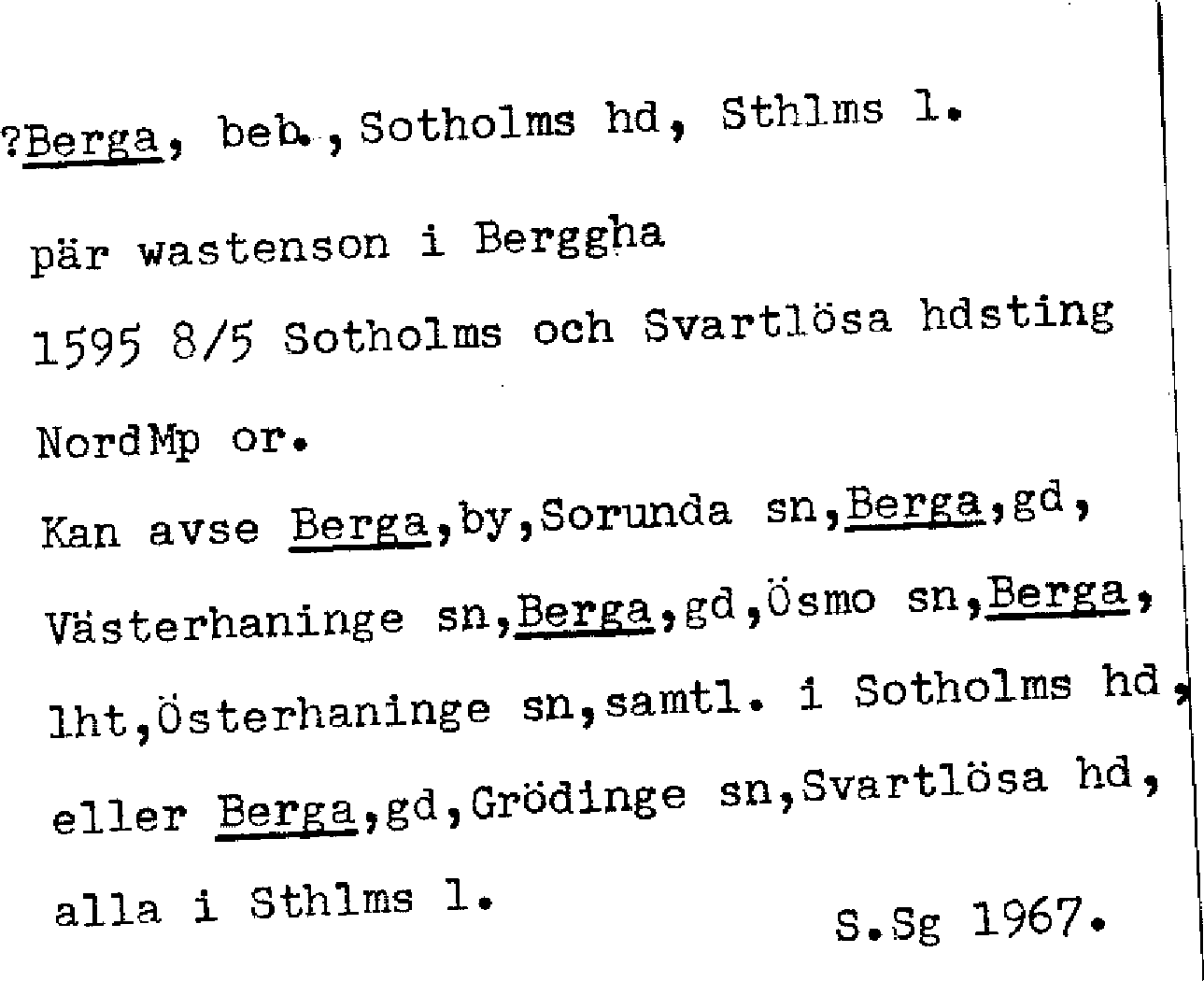 ?Berga, beb., Sotholms hd, Sthlms l.

pär wastenson i Berggha

1595 8/5 Sotholms och Svartlösa hdsting

NordMp or.

Kan avse Berga,by,Sorunda sn,Berga,gd, Västerhaninge sn,Berga,gd,Ösmo sn,Berga, lht,Österhaninge sn,samtl. i Sotholms hd, eller Berga,gd,Grödinge sn,Svartlösa hd, alla i Sthlms l.

S.Sg 1967.